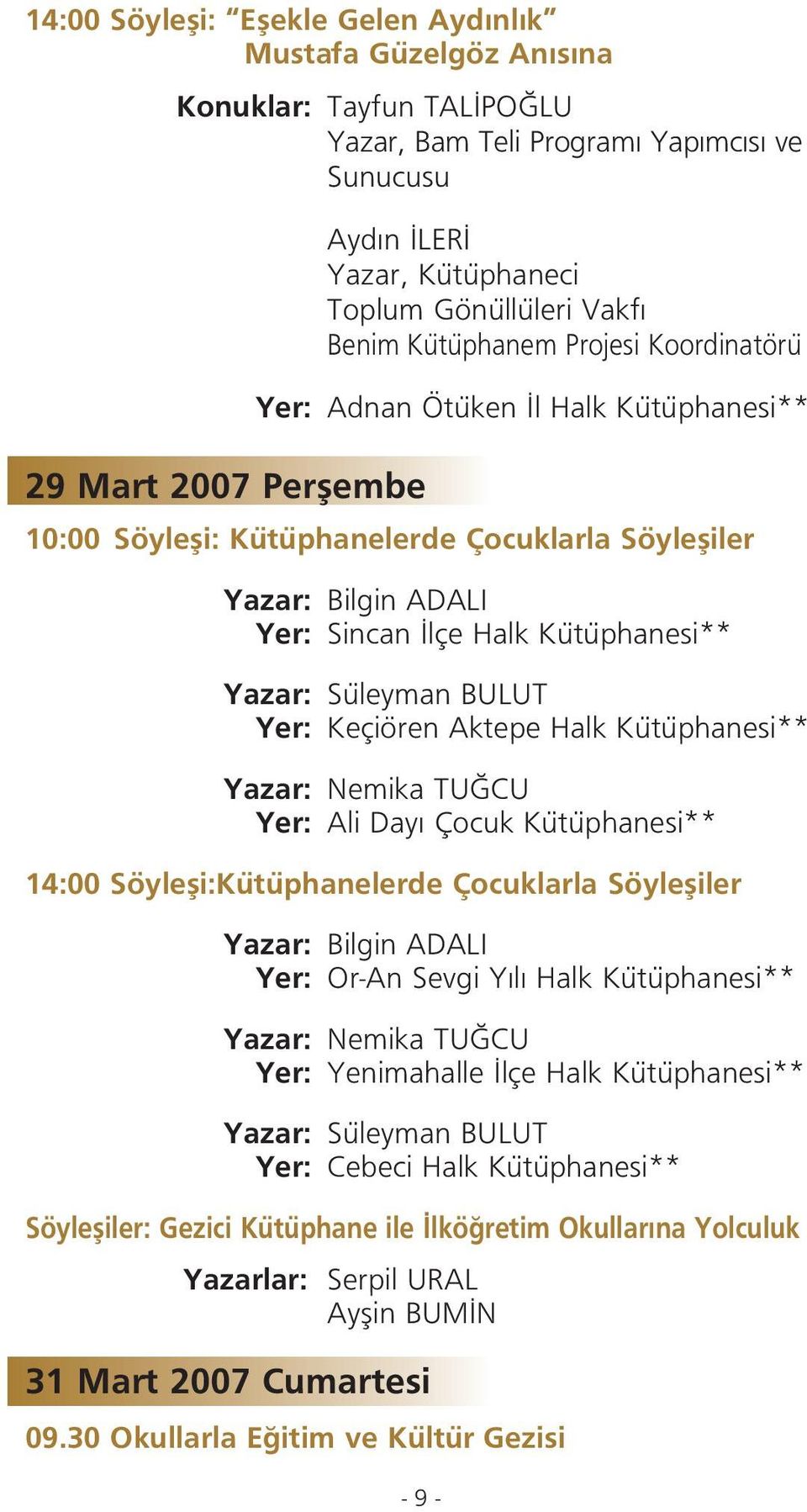 14:00 Söyleşi: “Eşekle Gelen Aydınlık”
Mustafa Güzelgöz Anısına

Konuklar: Tayfun TALİPOĞLU
Yazar, Bam Teli Programı Yapımcısı ve Sunucusu

Aydın İLERİ
Yazar, Kütüphaneci
Toplum Gönüllüleri Vakfı
Benim Kütüphanem Projesi Koordinatörü

Yer: Adnan Ötüken İl Halk Kütüphanesi**

29 Mart 2007 Perşembe

10:00 Söyleşi: Kütüphanelerde Çocuklarla Söyleşiler

Yazar: Bilgin ADALI
Yer: Sincan İlçe Halk Kütüphanesi**

Yazar: Süleyman BULUT
Yer: Keçiören Aktepe Halk Kütüphanesi**

Yazar: Nemika TUĞCU
Yer: Ali Dayı Çocuk Kütüphanesi**

14:00 Söyleşi:Kütüphanelerde Çocuklarla Söyleşiler

Yazar: Bilgin ADALI
Yer: Or-An Sevgi Yılı Halk Kütüphanesi**

Yazar: Nemika TUĞCU
Yer: Yenimahalle İlçe Halk Kütüphanesi**

Yazar: Süleyman BULUT
Yer: Cebeci Halk Kütüphanesi**

Söyleşiler: Gezici Kütüphane ile İlköğretim Okullarına Yolculuk

Yazarlar: Serpil URAL
Ayşin BUMİN

31 Mart 2007 Cumartesi

09.30 Okullarla Eğitim ve Kültür Gezisi

- 9 -